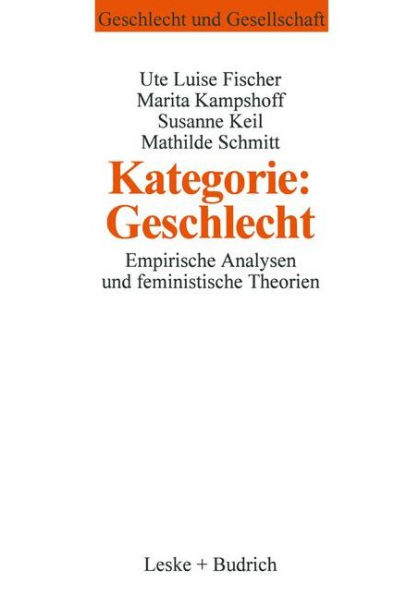 Geschlecht und Gesellschaft

Ute Luise Fischer
Marita Kampshoff
Susanne Keil
Mathilde Schmitt

Kategorie:
Geschlecht

Empirische Analysen
und feministische Theorien

Leske + Budrich